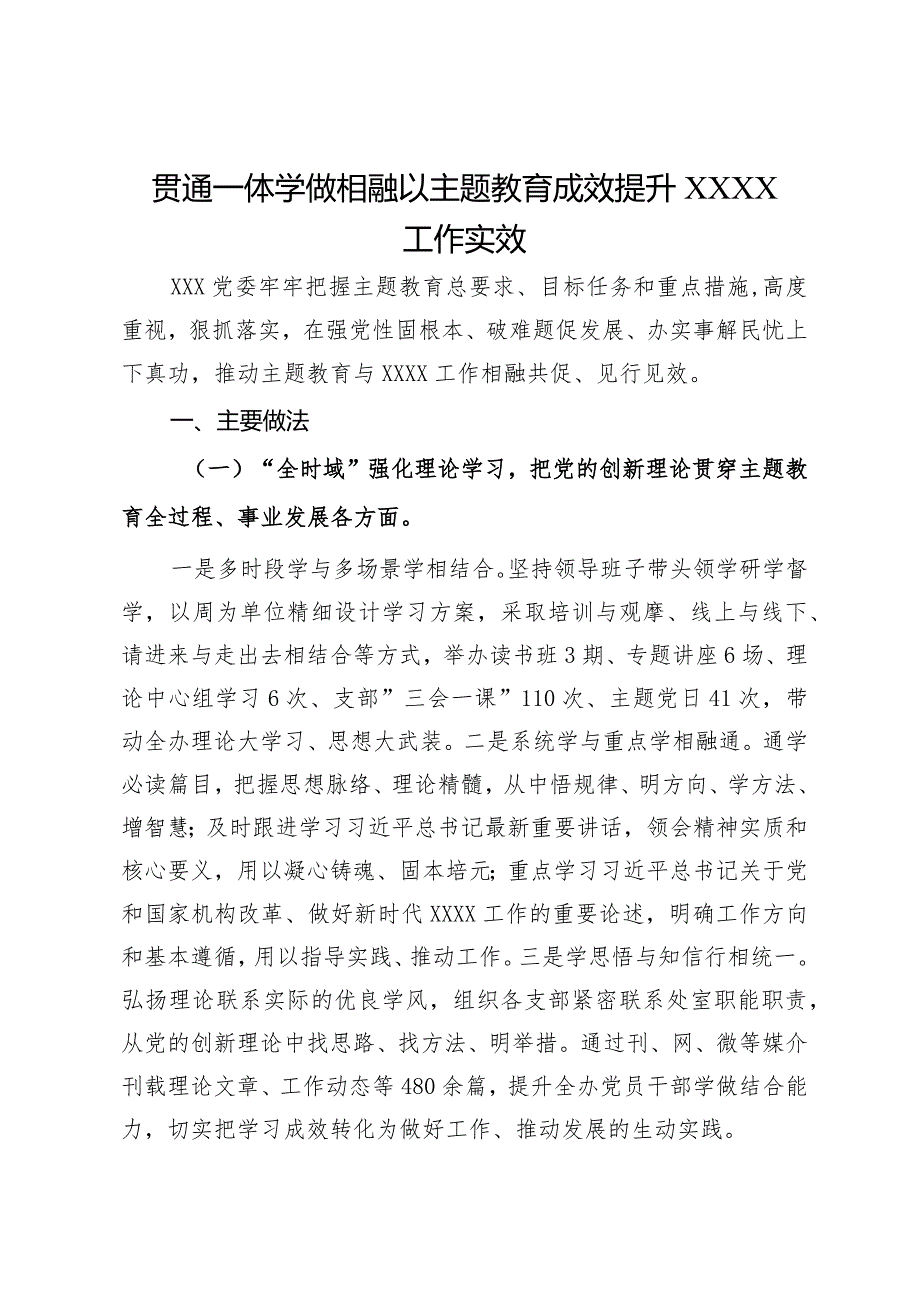 贯通一体学做相融以主题教育成效提升XXXX工作实效

XXX党委牢牢把握主题教育总要求、目标任务和重点措施，高度重视，狠抓落实，在强党性固根本、破难题促发展、办实事解民忧上下真功，推动主题教育与XXXX工作相融共促、见行见效。

一、主要做法

（一）“全时域”强化理论学习，把党的创新理论贯穿主题教育全过程、事业发展各方面。

一是多时段学与多场景学相结合。坚持领导班子带头领学研学督学，以周为单位精细设计学习方案，采取培训与观摩、线上与线下、请进来与走出去相结合等方式，举办读书班3期、专题讲座6场、理论中心组学习6次、支部”三会一课”110次、主题党日41次，带动全办理论大学习、思想大武装。二是系统学与重点学相融通。通学必读篇目，把握思想脉络、理论精髓，从中悟规律、明方向、学方法、增智慧；及时跟进学习习近平总书记最新重要讲话，领会精神实质和核心要义，用以凝心铸魂、固本培元；重点学习习近平总书记关于党和国家机构改革、做好新时代XXXX工作的重要论述，明确工作方向和基本遵循，用以指导实践、推动工作。三是学思悟与知信行相统一。弘扬理论联系实际的优良学风，组织各支部紧密联系处室职能职责，从党的创新理论中找思路、找方法、明举措。通过刊、网、微等媒介刊载理论文章、工作动态等480余篇，提升全办党员干部学做结合能力，切实把学习成效转化为做好工作、推动发展的生动实践。